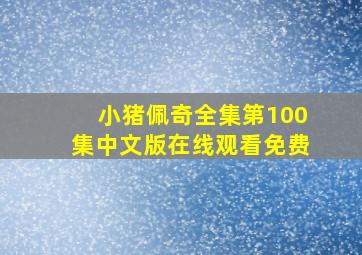 小猪佩奇全集第100集中文版在线观看免费